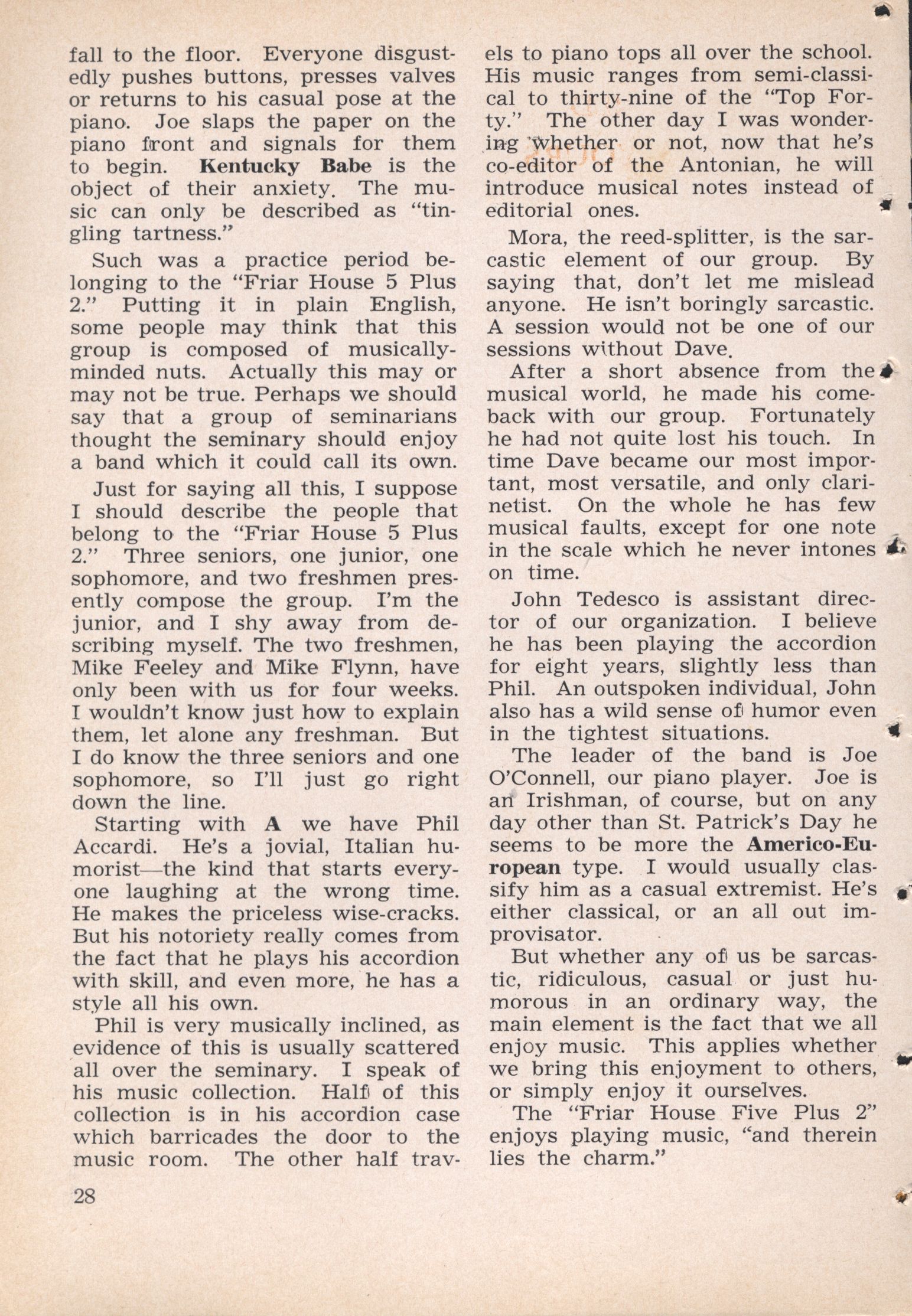 fall to the floor. Everyone disgustedly pushes buttons, presses valves or returns to his casual pose at the piano. Joe slaps the paper on the piano front and signals for them to begin. Kentucky Babe is the object of their anxiety. The music can only be described as "tingling tartness."

Such was a practice period belonging to the "Friar House 5 Plus 2." Putting it in plain English, some people may think that this group is composed of musically-minded nuts. Actually this may or may not be true. Perhaps we should say that a group of seminarians thought the seminary should enjoy a band which it could call its own.

Just for saying all this, I suppose I should describe the people that belong to the "Friar House 5 Plus 2." Three seniors, one junior, one sophomore, and two freshmen presently compose the group. I'm the junior, and I shy away from describing myself. The two freshmen, Mike Feeley and Mike Flynn, have only been with us for four weeks. I wouldn't know just how to explain them, let alone any freshman. But I do know the three seniors and one sophomore, so I'll just go right down the line.

Starting with A we have Phil Accardi. He's a jovial, Italian humorist—the kind that starts everyone laughing at the wrong time. He makes the priceless wise-cracks. But his notoriety really comes from the fact that he plays his accordion with skill, and even more, he has a style all his own.

Phil is very musically inclined, as evidence of this is usually scattered all over the seminary. I speak of his music collection. Half of this collection is in his accordion case which barricades the door to the music room. The other half travels to piano tops all over the school. His music ranges from semi-classical to thirty-nine of the "Top Forty." The other day I was wondering whether or not, now that he's co-editor of the Antonian, he will introduce musical notes instead of editorial ones.

Mora, the reed-splitter, is the sarcastic element of our group. By saying that, don't let me mislead anyone. He isn't boringly sarcastic. A session would not be one of our sessions without Dave.

After a short absence from the musical world, he made his comeback with our group. Fortunately he had not quite lost his touch. In time Dave became our most important, most versatile, and only clarinetist. On the whole he has few musical faults, except for one note in the scale which he never intones on time.

John Tedesco is assistant director of our organization. I believe he has been playing the accordion for eight years, slightly less than Phil. An outspoken individual, John also has a wild sense of humor even in the tightest situations.

The leader of the band is Joe O'Connell, our piano player. Joe is an Irishman, of course, but on any day other than St. Patrick's Day he seems to be more the Americo-European type. I would usually classify him as a casual extremist. He's either classical, or an all out improvisator.

But whether any of us be sarcastic, ridiculous, casual or just humorous in an ordinary way, the main element is the fact that we all enjoy music. This applies whether we bring this enjoyment to others, or simply enjoy it ourselves.

The "Friar House Five Plus 2" enjoys playing music, "and therein lies the charm."

28